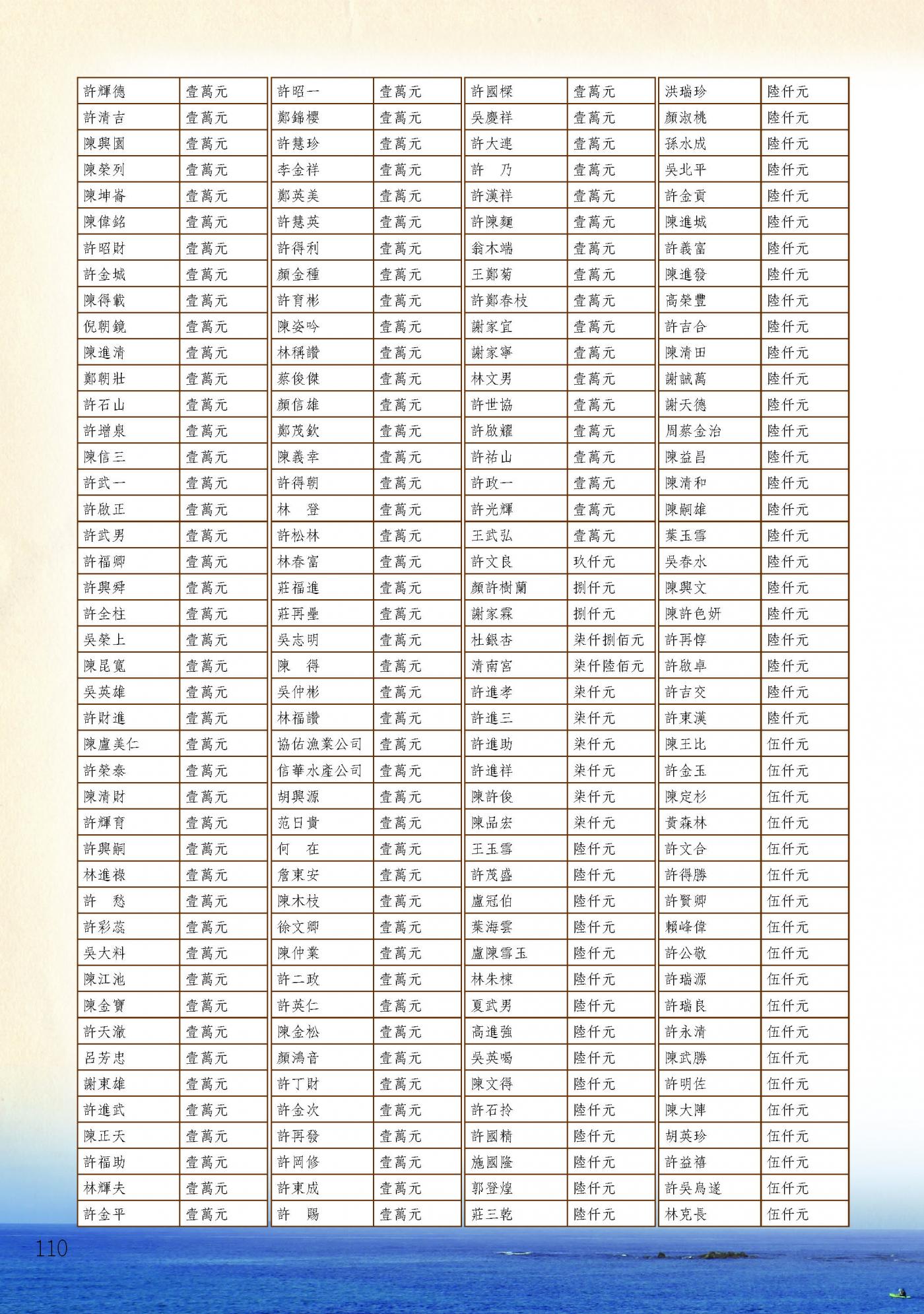 | 許輝德 | 壹萬元 |
|---|---|
| 許清吉 | 壹萬元 |
| 陳興園 | 壹萬元 |
| 陳榮列 | 壹萬元 |
| 陳坤崙 | 壹萬元 |
| 陳偉銘 | 壹萬元 |
| 許昭財 | 壹萬元 |
| 許金城 | 壹萬元 |
| 陳得載 | 壹萬元 |
| 倪朝鏡 | 壹萬元 |
| 陳進清 | 壹萬元 |
| 鄭朝壯 | 壹萬元 |
| 許石山 | 壹萬元 |
| 許增泉 | 壹萬元 |
| 陳信三 | 壹萬元 |
| 許武一 | 壹萬元 |
| 許啟正 | 壹萬元 |
| 許武男 | 壹萬元 |
| 許福卿 | 壹萬元 |
| 許興舜 | 壹萬元 |
| 許全柱 | 壹萬元 |
| 吳榮上 | 壹萬元 |
| 陳昆寬 | 壹萬元 |
| 吳英雄 | 壹萬元 |
| 許財進 | 壹萬元 |
| 陳盧美仁 | 壹萬元 |
| 許榮泰 | 壹萬元 |
| 陳清財 | 壹萬元 |
| 許輝育 | 壹萬元 |
| 許興嗣 | 壹萬元 |
| 林進祿 | 壹萬元 |
| 許　愁 | 壹萬元 |
| 許彩蕊 | 壹萬元 |
| 吳大料 | 壹萬元 |
| 陳江池 | 壹萬元 |
| 陳金寶 | 壹萬元 |
| 許天澈 | 壹萬元 |
| 呂芳忠 | 壹萬元 |
| 謝東雄 | 壹萬元 |
| 許進武 | 壹萬元 |
| 陳正天 | 壹萬元 |
| 許福助 | 壹萬元 |
| 林輝夫 | 壹萬元 |
| 許金平 | 壹萬元 |

| 許昭一 | 壹萬元 |
|---|---|
| 鄭錦櫻 | 壹萬元 |
| 許慧珍 | 壹萬元 |
| 李金祥 | 壹萬元 |
| 鄭英美 | 壹萬元 |
| 許慧英 | 壹萬元 |
| 許得利 | 壹萬元 |
| 顏金種 | 壹萬元 |
| 許育彬 | 壹萬元 |
| 陳姿吟 | 壹萬元 |
| 林稱讚 | 壹萬元 |
| 蔡俊傑 | 壹萬元 |
| 顏信雄 | 壹萬元 |
| 鄭茂欽 | 壹萬元 |
| 陳義幸 | 壹萬元 |
| 許得朝 | 壹萬元 |
| 林　登 | 壹萬元 |
| 許松林 | 壹萬元 |
| 林春富 | 壹萬元 |
| 莊福進 | 壹萬元 |
| 莊再壘 | 壹萬元 |
| 吳志明 | 壹萬元 |
| 陳　得 | 壹萬元 |
| 吳仲彬 | 壹萬元 |
| 林福讚 | 壹萬元 |
| 協佑漁業公司 | 壹萬元 |
| 信華水產公司 | 壹萬元 |
| 胡興源 | 壹萬元 |
| 范日貴 | 壹萬元 |
| 何　在 | 壹萬元 |
| 詹東安 | 壹萬元 |
| 陳木枝 | 壹萬元 |
| 徐文卿 | 壹萬元 |
| 陳仲業 | 壹萬元 |
| 許二政 | 壹萬元 |
| 許英仁 | 壹萬元 |
| 陳金松 | 壹萬元 |
| 顏鴻音 | 壹萬元 |
| 許丁財 | 壹萬元 |
| 許金次 | 壹萬元 |
| 許再發 | 壹萬元 |
| 許岡修 | 壹萬元 |
| 許東成 | 壹萬元 |
| 許　賜 | 壹萬元 |

| 許國樑 | 壹萬元 |
|---|---|
| 吳慶祥 | 壹萬元 |
| 許大連 | 壹萬元 |
| 許　乃 | 壹萬元 |
| 許漢祥 | 壹萬元 |
| 許陳麵 | 壹萬元 |
| 翁木端 | 壹萬元 |
| 王鄭菊 | 壹萬元 |
| 許鄭春枝 | 壹萬元 |
| 謝家宜 | 壹萬元 |
| 謝家寧 | 壹萬元 |
| 林文男 | 壹萬元 |
| 許世協 | 壹萬元 |
| 許啟耀 | 壹萬元 |
| 許祐山 | 壹萬元 |
| 許政一 | 壹萬元 |
| 許光輝 | 壹萬元 |
| 王武弘 | 壹萬元 |
| 許文良 | 玖仟元 |
| 顏許樹蘭 | 捌仟元 |
| 謝家霖 | 捌仟元 |
| 杜銀杏 | 柒仟捌佰元 |
| 清南宮 | 柒仟陸佰元 |
| 許進孝 | 柒仟元 |
| 許進三 | 柒仟元 |
| 許進助 | 柒仟元 |
| 許進祥 | 柒仟元 |
| 陳許俊 | 柒仟元 |
| 陳品宏 | 柒仟元 |
| 王玉雪 | 陸仟元 |
| 許茂盛 | 陸仟元 |
| 盧冠伯 | 陸仟元 |
| 葉海雲 | 陸仟元 |
| 盧陳雪玉 | 陸仟元 |
| 林朱棟 | 陸仟元 |
| 夏武男 | 陸仟元 |
| 高進強 | 陸仟元 |
| 吳英喝 | 陸仟元 |
| 陳文得 | 陸仟元 |
| 許石拎 | 陸仟元 |
| 許國精 | 陸仟元 |
| 施國隆 | 陸仟元 |
| 郭登煌 | 陸仟元 |
| 莊三乾 | 陸仟元 |

| 洪瑞珍 | 陸仟元 |
|---|---|
| 顏淑桃 | 陸仟元 |
| 孫水成 | 陸仟元 |
| 吳北平 | 陸仟元 |
| 許金貢 | 陸仟元 |
| 陳進城 | 陸仟元 |
| 許義富 | 陸仟元 |
| 陳進發 | 陸仟元 |
| 高榮豐 | 陸仟元 |
| 許吉合 | 陸仟元 |
| 陳清田 | 陸仟元 |
| 謝誠萬 | 陸仟元 |
| 謝天德 | 陸仟元 |
| 周蔡金治 | 陸仟元 |
| 陳益昌 | 陸仟元 |
| 陳清和 | 陸仟元 |
| 陳嗣雄 | 陸仟元 |
| 葉玉雪 | 陸仟元 |
| 吳春水 | 陸仟元 |
| 陳興文 | 陸仟元 |
| 陳許色妍 | 陸仟元 |
| 許再惇 | 陸仟元 |
| 許啟卓 | 陸仟元 |
| 許吉交 | 陸仟元 |
| 許東漢 | 陸仟元 |
| 陳王比 | 伍仟元 |
| 許金玉 | 伍仟元 |
| 陳定杉 | 伍仟元 |
| 黃森林 | 伍仟元 |
| 許文合 | 伍仟元 |
| 許得勝 | 伍仟元 |
| 許賢卿 | 伍仟元 |
| 賴峰偉 | 伍仟元 |
| 許公敬 | 伍仟元 |
| 許瑞源 | 伍仟元 |
| 許瑞良 | 伍仟元 |
| 許永清 | 伍仟元 |
| 陳武勝 | 伍仟元 |
| 許明佐 | 伍仟元 |
| 陳大陣 | 伍仟元 |
| 胡英珍 | 伍仟元 |
| 許益禧 | 伍仟元 |
| 許吳烏遂 | 伍仟元 |
| 林克長 | 伍仟元 |

110